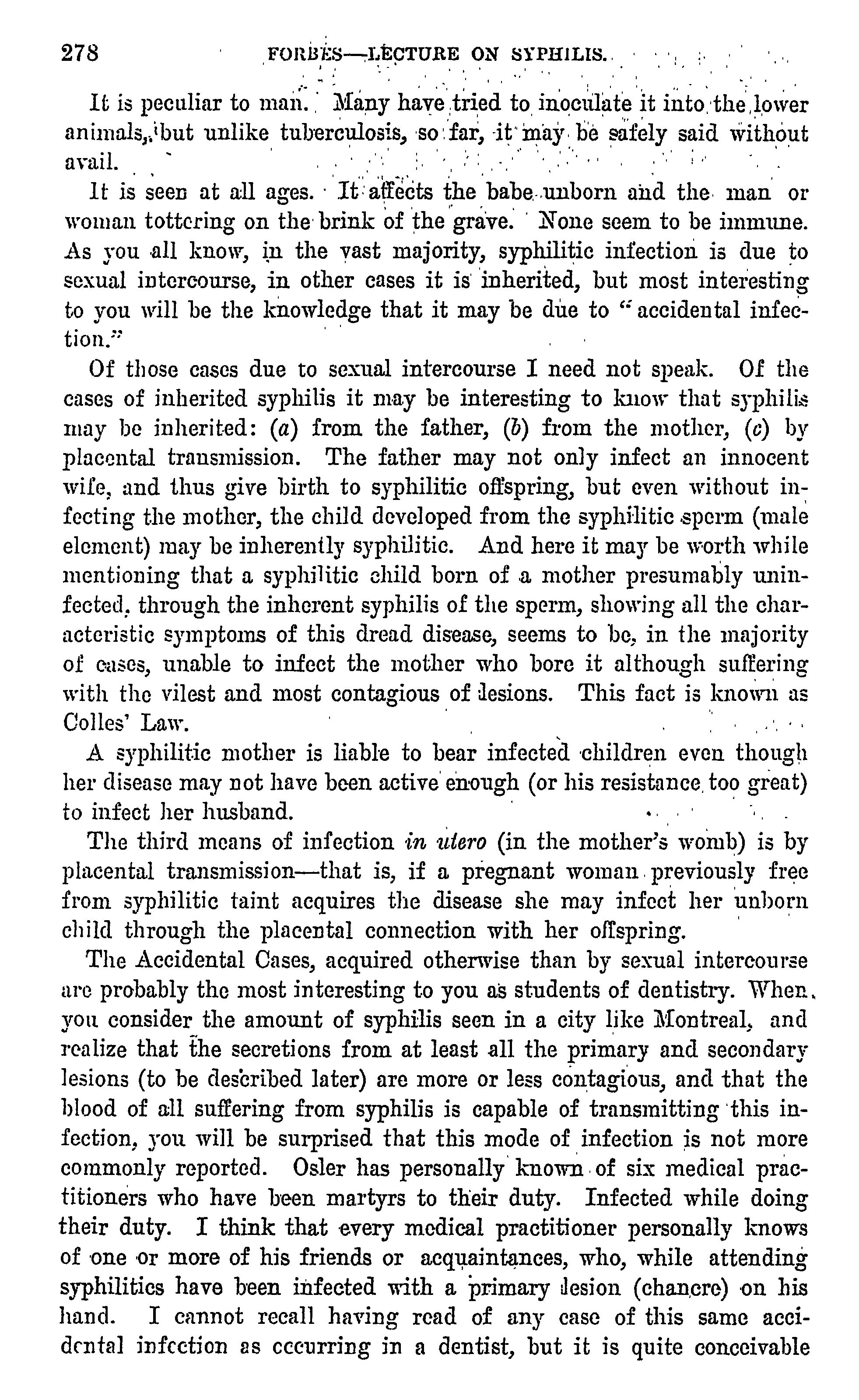 278 FORBES—LECTURE ON SYPHILIS.

It is peculiar to man. Many have tried to inoculate it into the lower animals, but unlike tuberculosis, so far, it may be safely said without avail.

It is seen at all ages. It affects the babe unborn and the man or woman tottering on the brink of the grave. None seem to be immune. As you all know, in the vast majority, syphilitic infection is due to sexual intercourse, in other cases it is inherited, but most interesting to you will be the knowledge that it may be due to "accidental infection."

Of those cases due to sexual intercourse I need not speak. Of the cases of inherited syphilis it may be interesting to know that syphilis may be inherited: (a) from the father, (b) from the mother, (c) by placental transmission. The father may not only infect an innocent wife, and thus give birth to syphilitic offspring, but even without infecting the mother, the child developed from the syphilitic sperm (male element) may be inherently syphilitic. And here it may be worth while mentioning that a syphilitic child born of a mother presumably uninfected, through the inherent syphilis of the sperm, showing all the characteristic symptoms of this dread disease, seems to be, in the majority of cases, unable to infect the mother who bore it although suffering with the vilest and most contagious of lesions. This fact is known as Colles' Law.

A syphilitic mother is liable to bear infected children even though her disease may not have been active enough (or his resistance too great) to infect her husband.

The third means of infection in utero (in the mother's womb) is by placental transmission—that is, if a pregnant woman previously free from syphilitic taint acquires the disease she may infect her unborn child through the placental connection with her offspring.

The Accidental Cases, acquired otherwise than by sexual intercourse are probably the most interesting to you as students of dentistry. When you consider the amount of syphilis seen in a city like Montreal, and realize that the secretions from at least all the primary and secondary lesions (to be described later) are more or less contagious, and that the blood of all suffering from syphilis is capable of transmitting this infection, you will be surprised that this mode of infection is not more commonly reported. Osler has personally known of six medical practitioners who have been martyrs to their duty. Infected while doing their duty. I think that every medical practitioner personally knows of one or more of his friends or acquaintances, who, while attending syphilitics have been infected with a primary lesion (chancre) on his hand. I cannot recall having read of any case of this same accidental infection as occurring in a dentist, but it is quite conceivable